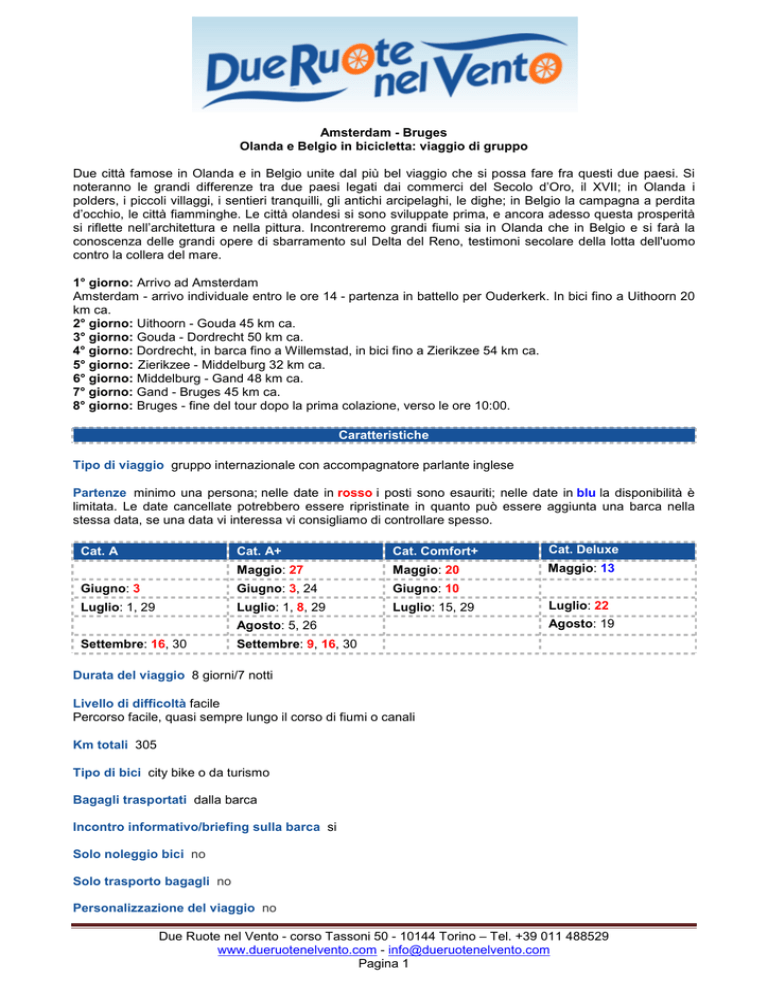 Due Ruote nel Vento

Amsterdam - Bruges
Olanda e Belgio in bicicletta: viaggio di gruppo

Due città famose in Olanda e in Belgio unite dal più bel viaggio che si possa fare fra questi due paesi. Si noteranno le grandi differenze tra due paesi legati dai commerci del Secolo d'Oro, il XVII; in Olanda i polders, i piccoli villaggi, i sentieri tranquilli, gli antichi arcipelaghi, le dighe; in Belgio la campagna a perdita d'occhio, le città fiamminghe. Le città olandesi si sono sviluppate prima, e ancora adesso questa prosperità si riflette nell'architettura e nella pittura. Incontreremo grandi fiumi sia in Olanda che in Belgio e si farà la conoscenza delle grandi opere di sbarramento sul Delta del Reno, testimoni secolare della lotta dell'uomo contro la collera del mare.

1° giorno: Arrivo ad Amsterdam
Amsterdam - arrivo individuale entro le ore 14 - partenza in battello per Ouderkerk. In bici fino a Uithoorn 20 km ca.
2° giorno: Uithoorn - Gouda 45 km ca.
3° giorno: Gouda - Dordrecht 50 km ca.
4° giorno: Dordrecht, in barca fino a Willemstad, in bici fino a Zierikzee 54 km ca.
5° giorno: Zierikzee - Middelburg 32 km ca.
6° giorno: Middelburg - Gand 48 km ca.
7° giorno: Gand - Bruges 45 km ca.
8° giorno: Bruges - fine del tour dopo la prima colazione, verso le ore 10:00.

Caratteristiche

Tipo di viaggio gruppo internazionale con accompagnatore parlante inglese

Partenze minimo una persona; nelle date in rosso i posti sono esauriti; nelle date in blu la disponibilità è limitata. Le date cancellate potrebbero essere ripristinate in quanto può essere aggiunta una barca nella stessa data, se una data vi interessa vi consigliamo di controllare spesso.

| Cat. A | Cat. A+ | Cat. Comfort+ | Cat. Deluxe |
|---|---|---|---|
| | Maggio: 27 | Maggio: 20 | Maggio: 13 |
| Giugno: 3 | Giugno: 3, 24 | Giugno: 10 | |
| Luglio: 1, 29 | Luglio: 1, 8, 29 | Luglio: 15, 29 | Luglio: 22 |
| | Agosto: 5, 26 | | Agosto: 19 |
| Settembre: 16, 30 | Settembre: 9, 16, 30 | | |

Durata del viaggio 8 giorni/7 notti

Livello di difficoltà facile
Percorso facile, quasi sempre lungo il corso di fiumi o canali

Km totali 305

Tipo di bici city bike o da turismo

Bagagli trasportati dalla barca

Incontro informativo/briefing sulla barca si

Solo noleggio bici no

Solo trasporto bagagli no

Personalizzazione del viaggio no

Due Ruote nel Vento - corso Tassoni 50 - 10144 Torino – Tel. +39 011 488529
www.dueruotenelvento.com - info@dueruotenelvento.com
Pagina 1